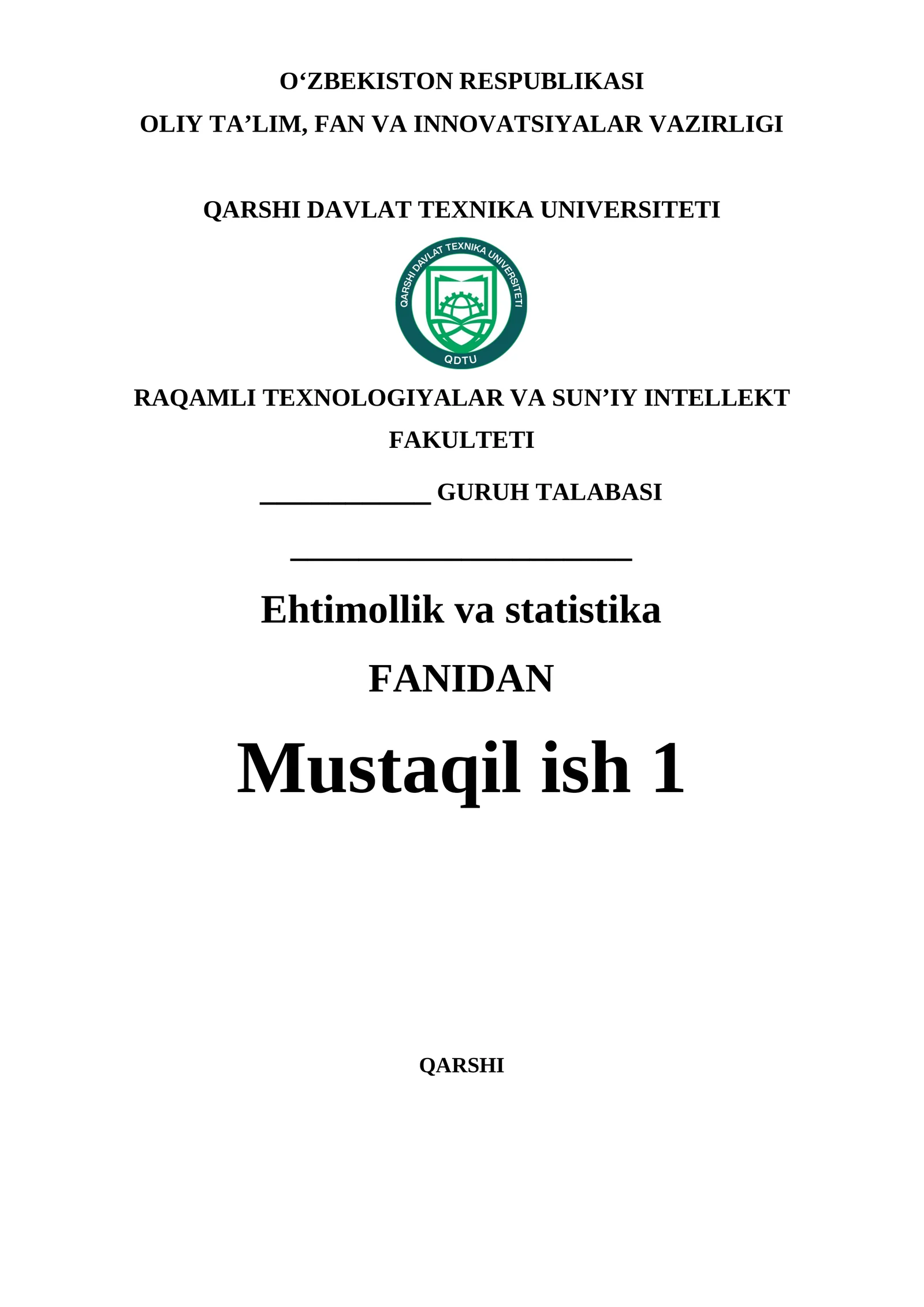 O‘ZBEKISTON RESPUBLIKASI
OLIY TA’LIM, FAN VA INNOVATSIYALAR VAZIRLIGI

QARSHI DAVLAT TEXNIKA UNIVERSITETI

QARSHI DAVLAT TEXNIKA UNIVERSITETI
QDTU

RAQAMLI TEXNOLOGIYALAR VA SUN’IY INTELLEKT FAKULTETI

____________ GURUH TALABASI

________________________

Ehtimollik va statistika

FANIDAN

Mustaqil ish 1

QARSHI